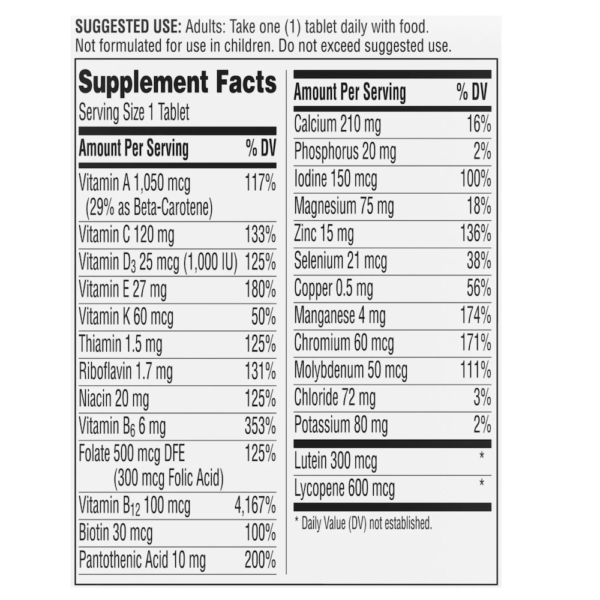 SUGGESTED USE: Adults: Take one (1) tablet daily with food. Not formulated for use in children. Do not exceed suggested use.

Supplement Facts
Serving Size 1 Tablet

| Amount Per Serving | % DV |
|---|---|
| Vitamin A 1,050 mcg (29% as Beta-Carotene) | 117% |
| Vitamin C 120 mg | 133% |
| Vitamin $D_3$ 25 mcg (1,000 IU) | 125% |
| Vitamin E 27 mg | 180% |
| Vitamin K 60 mcg | 50% |
| Thiamin 1.5 mg | 125% |
| Riboflavin 1.7 mg | 131% |
| Niacin 20 mg | 125% |
| Vitamin $B_6$ 6 mg | 353% |
| Folate 500 mcg DFE (300 mcg Folic Acid) | 125% |
| Vitamin $B_{12}$ 100 mcg | 4,167% |
| Biotin 30 mcg | 100% |
| Pantothenic Acid 10 mg | 200% |

| Amount Per Serving | % DV |
|---|---|
| Calcium 210 mg | 16% |
| Phosphorus 20 mg | 2% |
| Iodine 150 mcg | 100% |
| Magnesium 75 mg | 18% |
| Zinc 15 mg | 136% |
| Selenium 21 mcg | 38% |
| Copper 0.5 mg | 56% |
| Manganese 4 mg | 174% |
| Chromium 60 mcg | 171% |
| Molybdenum 50 mcg | 111% |
| Chloride 72 mg | 3% |
| Potassium 80 mg | 2% |
| Lutein 300 mcg | * |
| Lycopene 600 mcg | * |

* Daily Value (DV) not established.